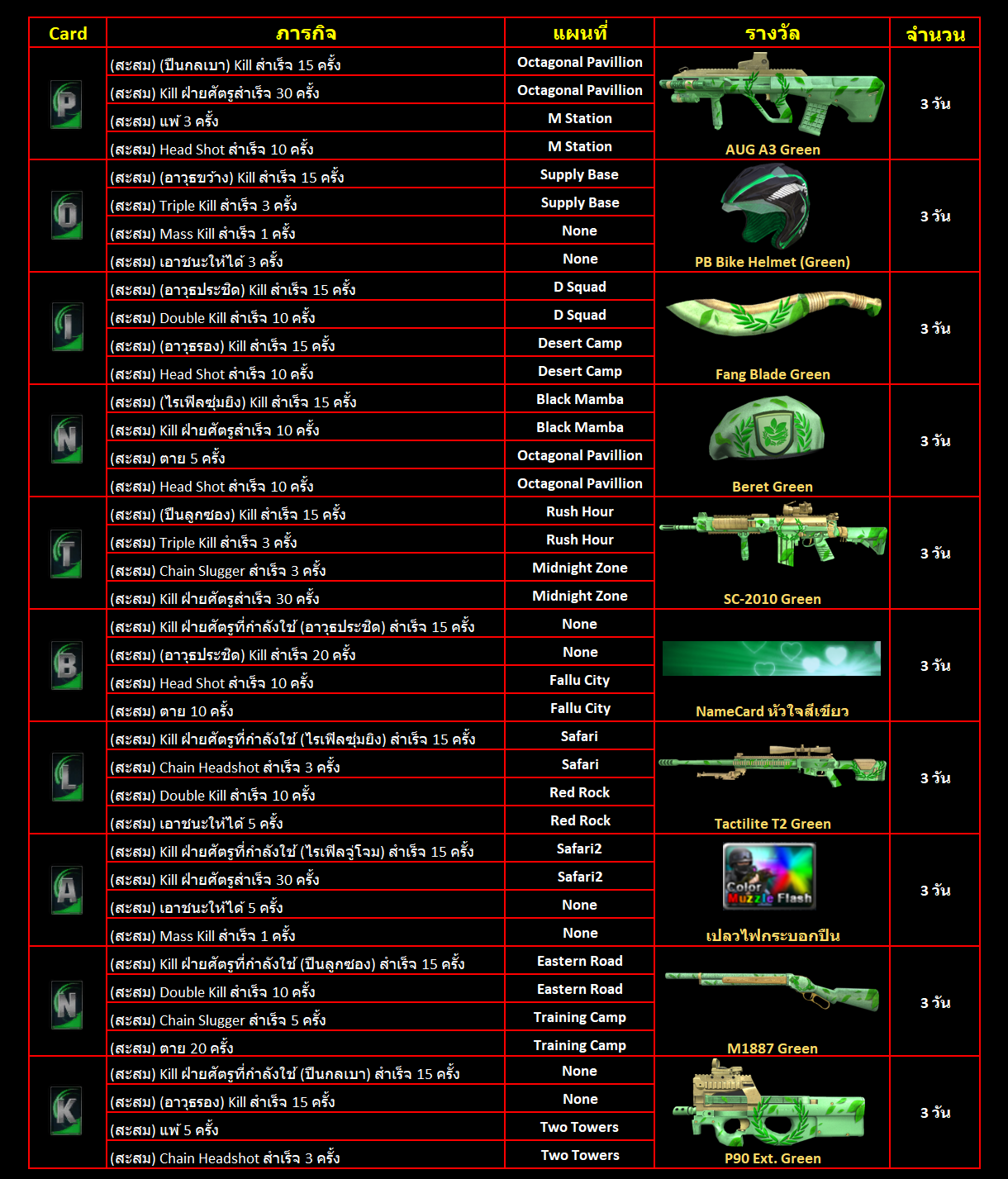 | Card | ภารกิจ | แผนที่ | รางวัล | จำนวน |
|---|---|---|---|---|
| P | (สะสม) (ปืนกลเบา) Kill สำเร็จ 15 ครั้ง | Octagonal Pavillion | AUG A3 Green | 3 วัน |
|  | (สะสม) Kill ฝ่ายศัตรูสำเร็จ 30 ครั้ง | Octagonal Pavillion |  |  |
|  | (สะสม) แพ้ 3 ครั้ง | M Station |  |  |
|  | (สะสม) Head Shot สำเร็จ 10 ครั้ง | M Station |  |  |
| O | (สะสม) (อาวุธขว้าง) Kill สำเร็จ 15 ครั้ง | Supply Base | PB Bike Helmet (Green) | 3 วัน |
|  | (สะสม) Triple Kill สำเร็จ 3 ครั้ง | Supply Base |  |  |
|  | (สะสม) Mass Kill สำเร็จ 1 ครั้ง | None |  |  |
|  | (สะสม) เอาชนะให้ได้ 3 ครั้ง | None |  |  |
| I | (สะสม) (อาวุธประชิด) Kill สำเร็จ 15 ครั้ง | D Squad | Fang Blade Green | 3 วัน |
|  | (สะสม) Double Kill สำเร็จ 10 ครั้ง | D Squad |  |  |
|  | (สะสม) (อาวุธรอง) Kill สำเร็จ 15 ครั้ง | Desert Camp |  |  |
|  | (สะสม) Head Shot สำเร็จ 10 ครั้ง | Desert Camp |  |  |
| N | (สะสม) (ไรเฟิลซุ่มยิง) Kill สำเร็จ 15 ครั้ง | Black Mamba | Beret Green | 3 วัน |
|  | (สะสม) Kill ฝ่ายศัตรูสำเร็จ 10 ครั้ง | Black Mamba |  |  |
|  | (สะสม) ตาย 5 ครั้ง | Octagonal Pavillion |  |  |
|  | (สะสม) Head Shot สำเร็จ 10 ครั้ง | Octagonal Pavillion |  |  |
| T | (สะสม) (ปืนลูกซอง) Kill สำเร็จ 15 ครั้ง | Rush Hour | SC-2010 Green | 3 วัน |
|  | (สะสม) Triple Kill สำเร็จ 3 ครั้ง | Rush Hour |  |  |
|  | (สะสม) Chain Slugger สำเร็จ 3 ครั้ง | Midnight Zone |  |  |
|  | (สะสม) Kill ฝ่ายศัตรูสำเร็จ 30 ครั้ง | Midnight Zone |  |  |
| B | (สะสม) Kill ฝ่ายศัตรูที่กำลังใช้ (อาวุธประชิด) สำเร็จ 15 ครั้ง | None | NameCard หัวใจสีเขียว | 3 วัน |
|  | (สะสม) (อาวุธประชิด) Kill สำเร็จ 20 ครั้ง | None |  |  |
|  | (สะสม) Head Shot สำเร็จ 10 ครั้ง | Fallu City |  |  |
|  | (สะสม) ตาย 10 ครั้ง | Fallu City |  |  |
| L | (สะสม) Kill ฝ่ายศัตรูที่กำลังใช้ (ไรเฟิลซุ่มยิง) สำเร็จ 15 ครั้ง | Safari | Tactilite T2 Green | 3 วัน |
|  | (สะสม) Chain Headshot สำเร็จ 3 ครั้ง | Safari |  |  |
|  | (สะสม) Double Kill สำเร็จ 10 ครั้ง | Red Rock |  |  |
|  | (สะสม) เอาชนะให้ได้ 5 ครั้ง | Red Rock |  |  |
| A | (สะสม) Kill ฝ่ายศัตรูที่กำลังใช้ (ไรเฟิลจู่โจม) สำเร็จ 15 ครั้ง | Safari2 | Color Muzzle Flash เปลวไฟกระบอกปืน | 3 วัน |
|  | (สะสม) Kill ฝ่ายศัตรูสำเร็จ 30 ครั้ง | Safari2 |  |  |
|  | (สะสม) เอาชนะให้ได้ 5 ครั้ง | None |  |  |
|  | (สะสม) Mass Kill สำเร็จ 1 ครั้ง | None |  |  |
| N | (สะสม) Kill ฝ่ายศัตรูที่กำลังใช้ (ปืนลูกซอง) สำเร็จ 15 ครั้ง | Eastern Road | M1887 Green | 3 วัน |
|  | (สะสม) Double Kill สำเร็จ 10 ครั้ง | Eastern Road |  |  |
|  | (สะสม) Chain Slugger สำเร็จ 5 ครั้ง | Training Camp |  |  |
|  | (สะสม) ตาย 20 ครั้ง | Training Camp |  |  |
| K | (สะสม) Kill ฝ่ายศัตรูที่กำลังใช้ (ปืนกลเบา) สำเร็จ 15 ครั้ง | None | P90 Ext. Green | 3 วัน |
|  | (สะสม) (อาวุธรอง) Kill สำเร็จ 15 ครั้ง | None |  |  |
|  | (สะสม) แพ้ 5 ครั้ง | Two Towers |  |  |
|  | (สะสม) Chain Headshot สำเร็จ 3 ครั้ง | Two Towers |  |  |